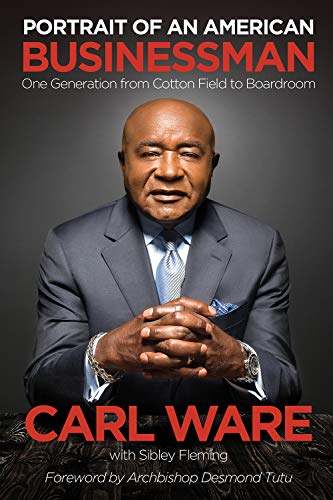 PORTRAIT OF AN AMERICAN
BUSINESSMAN
One Generation from Cotton Field to Boardroom

CARL WARE
with Sibley Fleming
Foreword by Archbishop Desmond Tutu